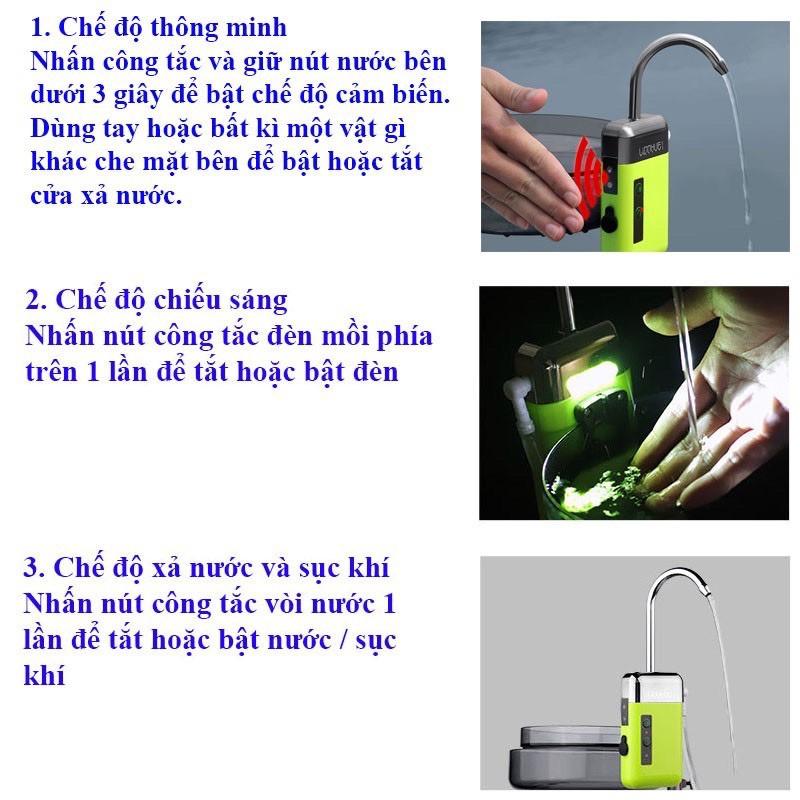 1. Chế độ thông minh
Nhấn công tắc và giữ nút nước bên dưới 3 giây để bật chế độ cảm biến. Dùng tay hoặc bất kì một vật gì khác che mặt bên để bật hoặc tắt cửa xả nước.

2. Chế độ chiếu sáng
Nhấn nút công tắc đèn mồi phía trên 1 lần để tắt hoặc bật đèn

3. Chế độ xả nước và sục khí
Nhấn nút công tắc vòi nước 1 lần để tắt hoặc bật nước / sục khí